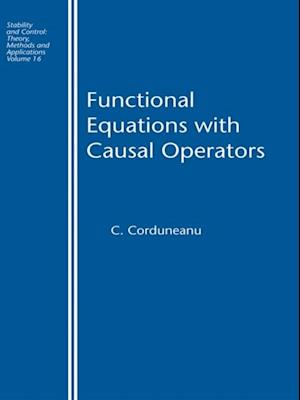 Stability and Control: Theory, Methods and Applications Volume 16

Functional Equations with Causal Operators

C. Corduneanu